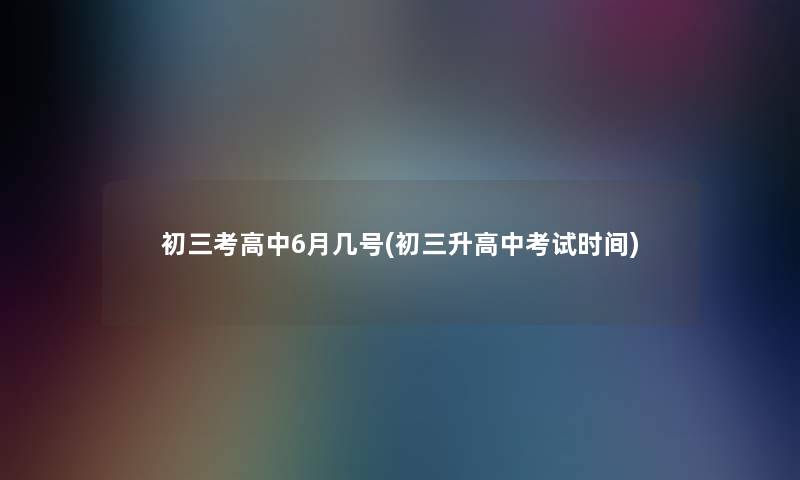 初三考高中6月几号(初三升高中考试时间)